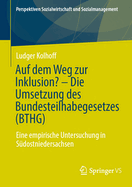 Perspektiven Sozialwirtschaft und Sozialmanagement

Ludger Kolhoff

Auf dem Weg zur Inklusion? – Die Umsetzung des Bundesteilhabegesetzes (BTHG)

Eine empirische Untersuchung in Südostniedersachsen

Springer VS